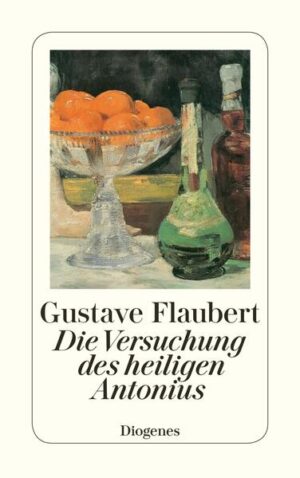 Gustave Flaubert
Die Versuchung des heiligen Antonius

Diogenes